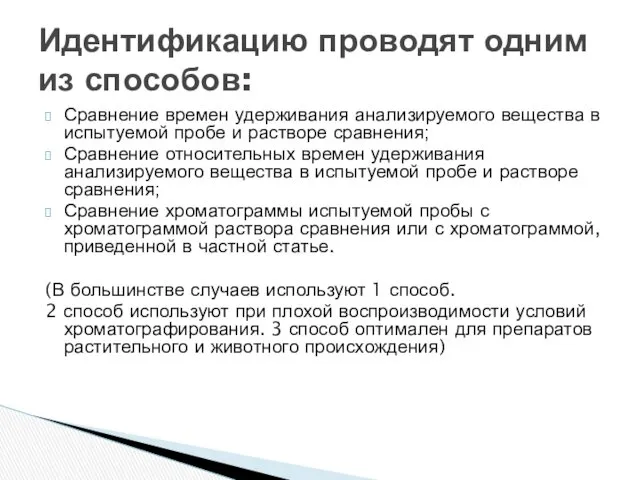 Идентификацию проводят одним из способов:

Сравнение времен удерживания анализируемого вещества в испытуемой пробе и растворе сравнения;

Сравнение относительных времен удерживания анализируемого вещества в испытуемой пробе и растворе сравнения;

Сравнение хроматограммы испытуемой пробы с хроматограммой раствора сравнения или с хроматограммой, приведенной в частной статье.

(В большинстве случаев используют 1 способ.

2 способ используют при плохой воспроизводимости условий хроматографирования. 3 способ оптимален для препаратов растительного и животного происхождения)